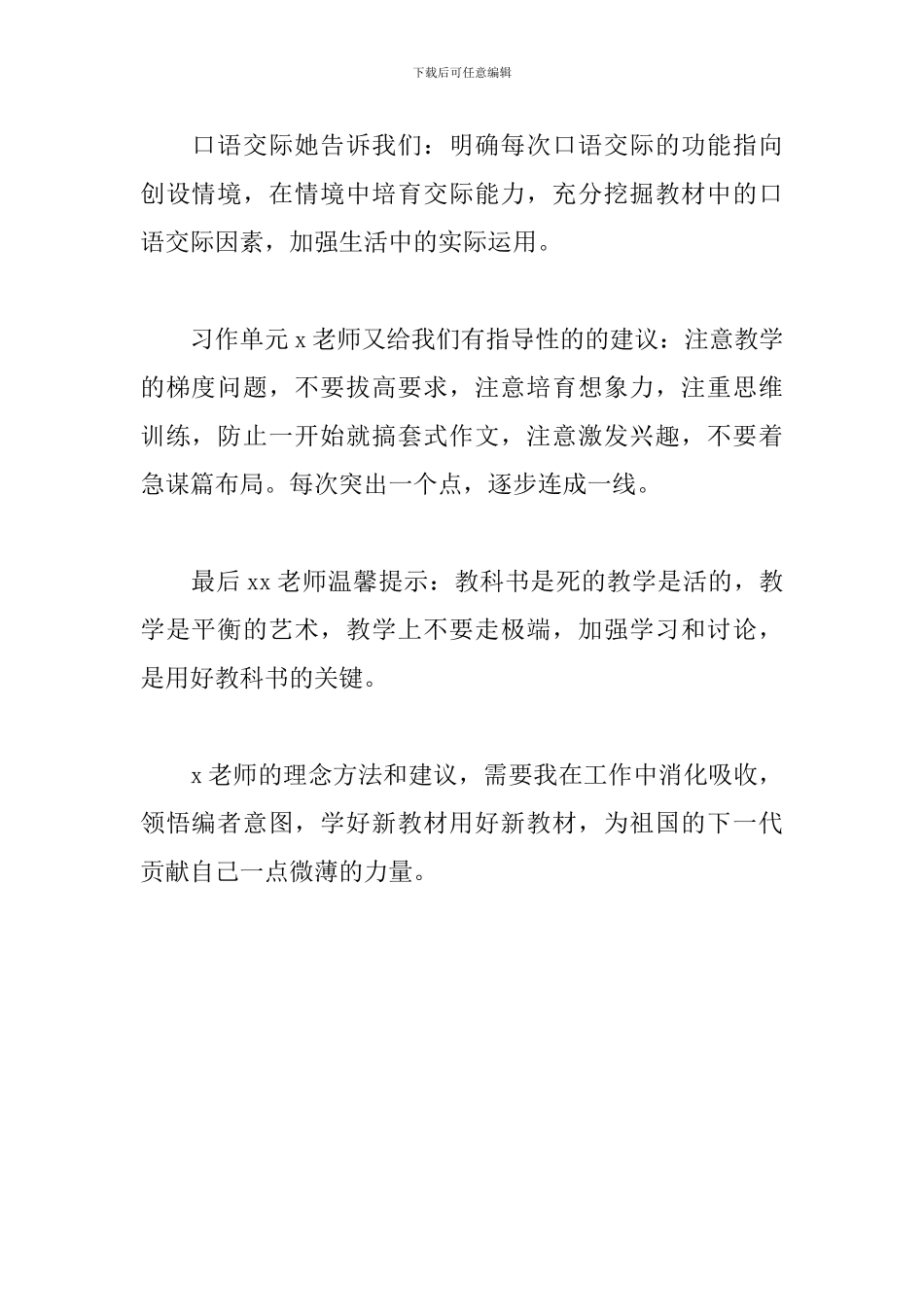 下载后可任意编辑

口语交际她告诉我们：明确每次口语交际的功能指向创设情境，在情境中培育交际能力，充分挖掘教材中的口语交际因素，加强生活中的实际运用。

习作单元 x 老师又给我们有指导性的的建议：注意教学的梯度问题，不要拔高要求，注意培育想象力，注重思维训练，防止一开始就搞套式作文，注意激发兴趣，不要着急谋篇布局。每次突出一个点，逐步连成一线。

最后 xx 老师温馨提示：教科书是死的教学是活的，教学是平衡的艺术，教学上不要走极端，加强学习和讨论，是用好教科书的关键。

x 老师的理念方法和建议，需要我在工作中消化吸收，领悟编者意图，学好新教材用好新教材，为祖国的下一代贡献自己一点微薄的力量。